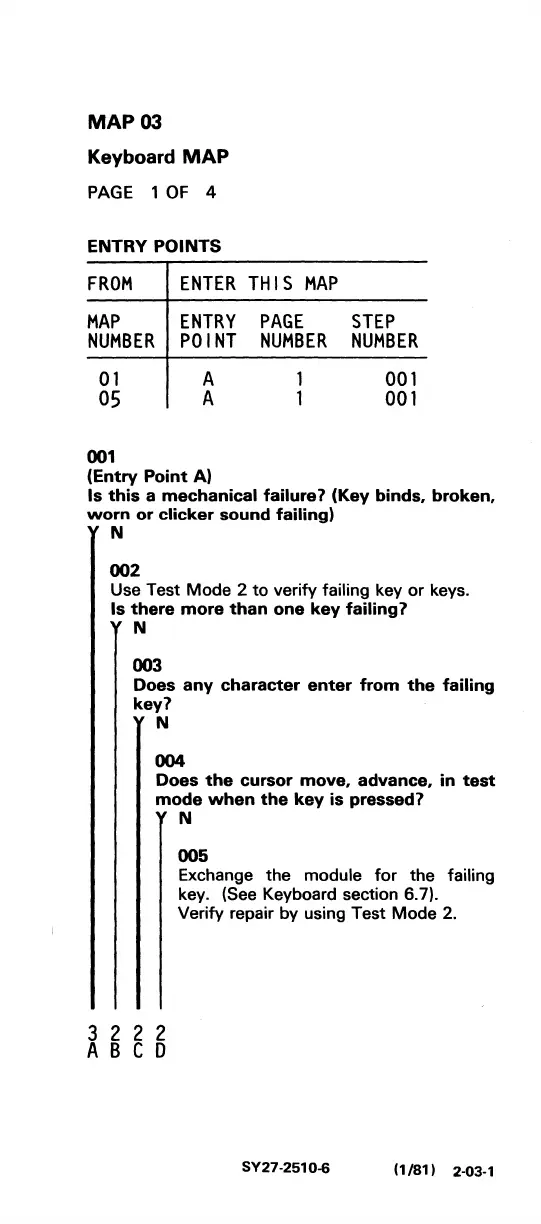 MAP 03

Keyboard MAP

PAGE 1 OF 4

ENTRY POINTS

| FROM | ENTER THIS MAP | | |
|---|---|---|---|
| MAP NUMBER | ENTRY POINT | PAGE NUMBER | STEP NUMBER |
| 01 | A | 1 | 001 |
| 05 | A | 1 | 001 |

001
(Entry Point A)
Is this a mechanical failure? (Key binds, broken, worn or clicker sound failing)
Y N

002
Use Test Mode 2 to verify failing key or keys.
Is there more than one key failing?
Y N

003
Does any character enter from the failing key?
Y N

004
Does the cursor move, advance, in test mode when the key is pressed?
Y N

005
Exchange the module for the failing key. (See Keyboard section 6.7).
Verify repair by using Test Mode 2.

3 2 2 2
A B C D

SY27-2510-6 (1/81) 2-03-1